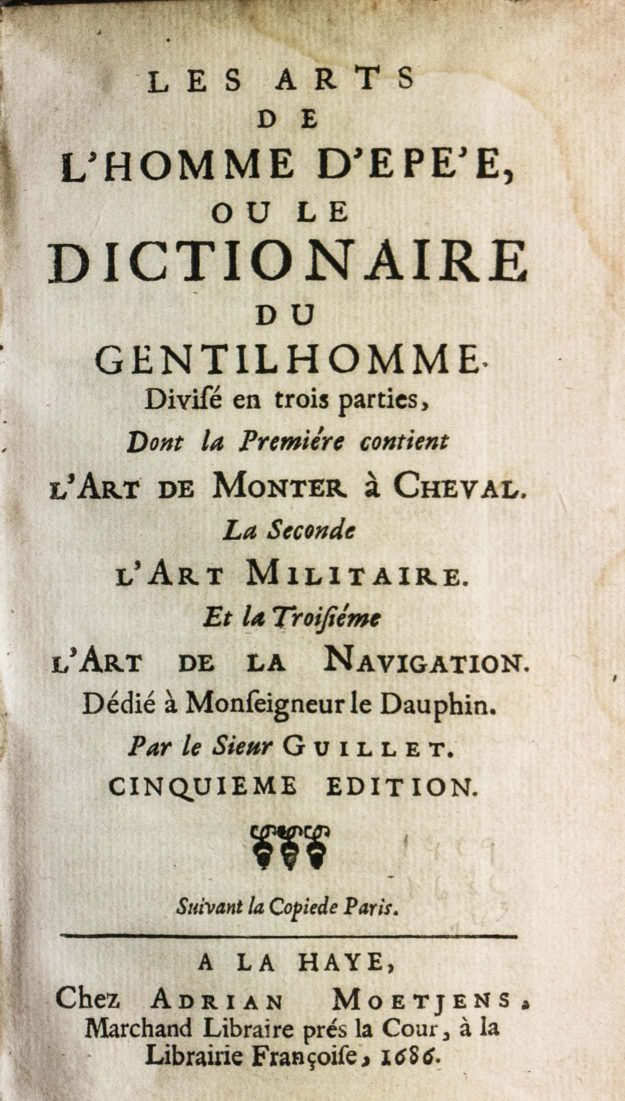 LES ARTS
DE
L'HOMME D'EPE'E,
OU LE
DICTIONAIRE
DU
GENTILHOMME.
Divisé en trois parties,
Dont la Premiére contient
L'ART DE MONTER à CHEVAL.
La Seconde
L'ART MILITAIRE.
Et la Troisiéme
L'ART DE LA NAVIGATION.
Dédié à Monseigneur le Dauphin.
Par le Sieur GUILLET.
CINQUIEME EDITION.

Suivant la Copiede Paris.

A LA HAYE,
Chez ADRIAN MOETJENS,
Marchand Libraire prés la Cour, à la
Librairie Françoise, 1686.